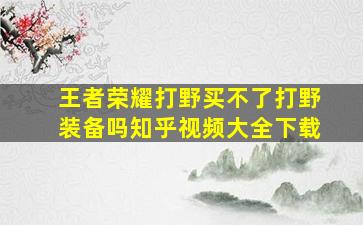 王者荣耀打野买不了打野装备吗知乎视频大全下载